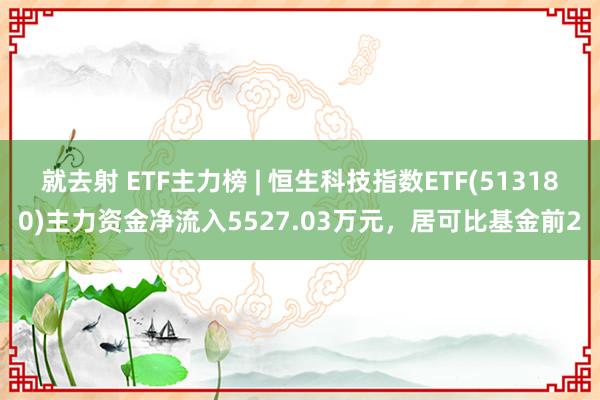 就去射 ETF主力榜 | 恒生科技指数ETF(513180)主力资金净流入5527.03万元，居可比基金前2